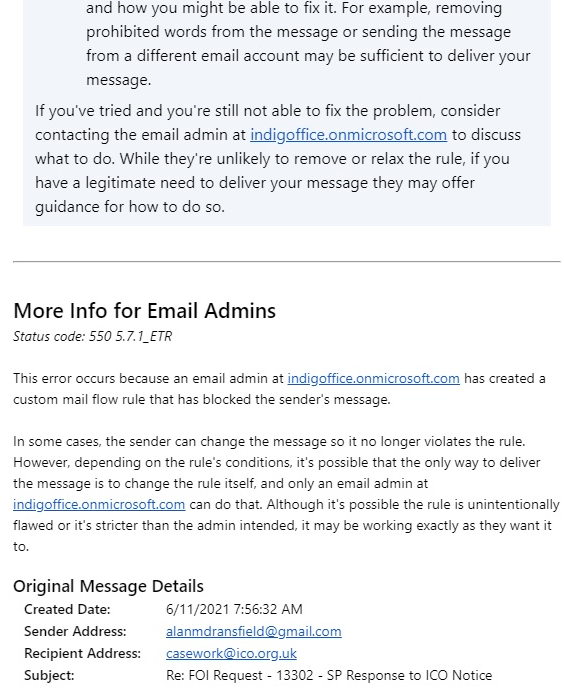 and how you might be able to fix it. For example, removing prohibited words from the message or sending the message from a different email account may be sufficient to deliver your message.

If you've tried and you're still not able to fix the problem, consider contacting the email admin at indigoffice.onmicrosoft.com to discuss what to do. While they're unlikely to remove or relax the rule, if you have a legitimate need to deliver your message they may offer guidance for how to do so.

More Info for Email Admins

Status code: 550 5.7.1_ETR

This error occurs because an email admin at indigoffice.onmicrosoft.com has created a custom mail flow rule that has blocked the sender's message.

In some cases, the sender can change the message so it no longer violates the rule. However, depending on the rule's conditions, it's possible that the only way to deliver the message is to change the rule itself, and only an email admin at indigoffice.onmicrosoft.com can do that. Although it's possible the rule is unintentionally flawed or it's stricter than the admin intended, it may be working exactly as they want it to.

Original Message Details

| | |
|---|---|
| Created Date: | 6/11/2021 7:56:32 AM |
| Sender Address: | alanmdransfield@gmail.com |
| Recipient Address: | casework@ico.org.uk |
| Subject: | Re: FOI Request - 13302 - SP Response to ICO Notice |